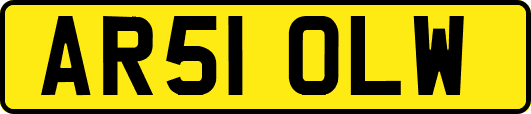 AR51 OLW